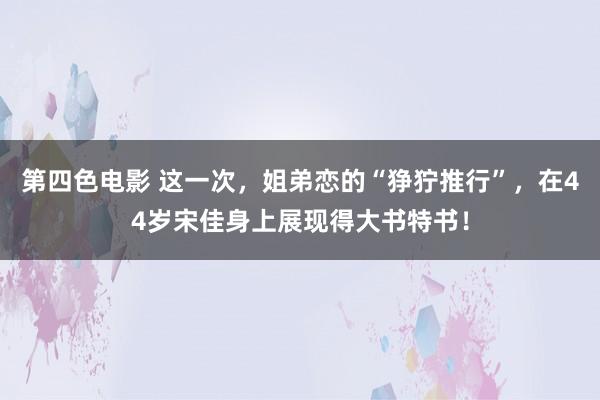 第四色电影 这一次，姐弟恋的“狰狞推行”，在44岁宋佳身上展现得大书特书！